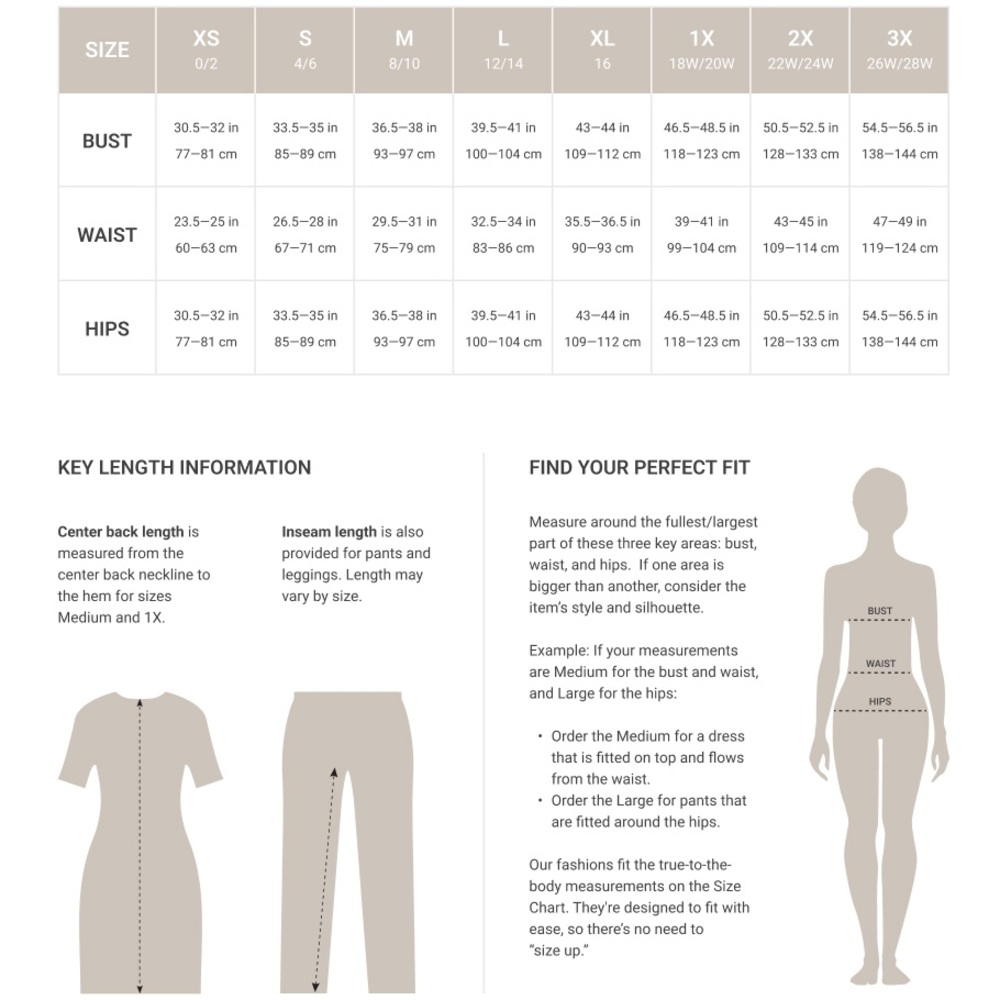 | SIZE | XS 0/2 | S 4/6 | M 8/10 | L 12/14 | XL 16 | 1X 18W/20W | 2X 22W/24W | 3X 26W/28W |
|---|---|---|---|---|---|---|---|---|
| BUST | 30.5–32 in 77–81 cm | 33.5–35 in 85–89 cm | 36.5–38 in 93–97 cm | 39.5–41 in 100–104 cm | 43–44 in 109–112 cm | 46.5–48.5 in 118–123 cm | 50.5–52.5 in 128–133 cm | 54.5–56.5 in 138–144 cm |
| WAIST | 23.5–25 in 60–63 cm | 26.5–28 in 67–71 cm | 29.5–31 in 75–79 cm | 32.5–34 in 83–86 cm | 35.5–36.5 in 90–93 cm | 39–41 in 99–104 cm | 43–45 in 109–114 cm | 47–49 in 119–124 cm |
| HIPS | 30.5–32 in 77–81 cm | 33.5–35 in 85–89 cm | 36.5–38 in 93–97 cm | 39.5–41 in 100–104 cm | 43–44 in 109–112 cm | 46.5–48.5 in 118–123 cm | 50.5–52.5 in 128–133 cm | 54.5–56.5 in 138–144 cm |

KEY LENGTH INFORMATION

Center back length is measured from the center back neckline to the hem for sizes Medium and 1X.

Inseam length is also provided for pants and leggings. Length may vary by size.

FIND YOUR PERFECT FIT

Measure around the fullest/largest part of these three key areas: bust, waist, and hips. If one area is bigger than another, consider the item's style and silhouette.

Example: If your measurements are Medium for the bust and waist, and Large for the hips:

• Order the Medium for a dress that is fitted on top and flows from the waist.
• Order the Large for pants that are fitted around the hips.

Our fashions fit the true-to-the-body measurements on the Size Chart. They're designed to fit with ease, so there's no need to "size up."

BUST
WAIST
HIPS